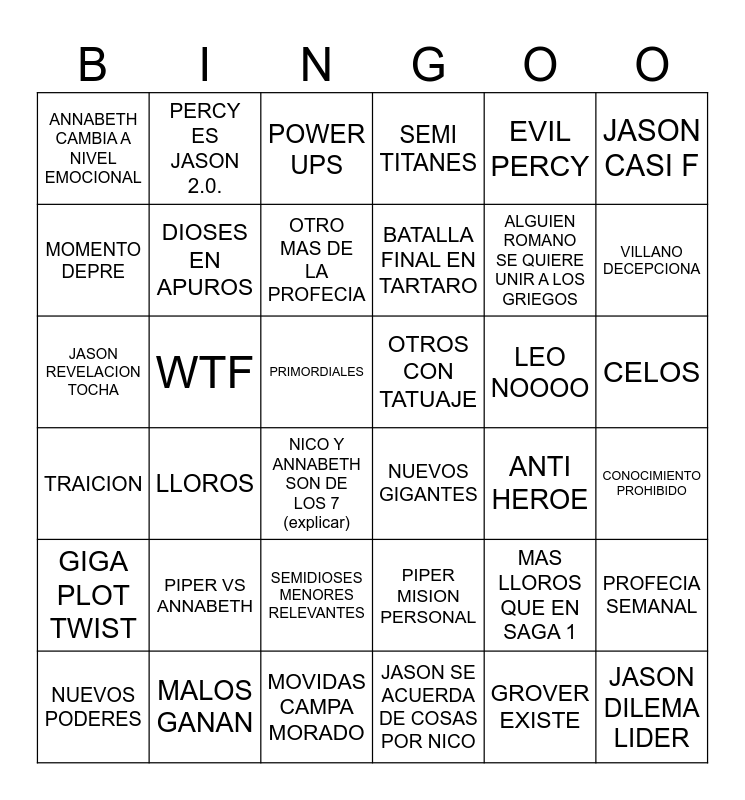 | B | I | N | G | O | O |
|---|---|---|---|---|---|
| ANNABETH CAMBIA A NIVEL EMOCIONAL | PERCY ES JASON 2.0. | POWER UPS | SEMI TITANES | EVIL PERCY | JASON CASI F |
| MOMENTO DEPRE | DIOSES EN APUROS | OTRO MAS DE LA PROFECIA | BATALLA FINAL EN TARTARO | ALGUIEN ROMANO SE QUIERE UNIR A LOS GRIEGOS | VILLANO DECEPCIONA |
| JASON REVELACION TOCHA | WTF | PRIMORDIALES | OTROS CON TATUAJE | LEO NOOOO | CELOS |
| TRAICION | LLOROS | NICO Y ANNABETH SON DE LOS 7 (explicar) | NUEVOS GIGANTES | ANTI HEROE | CONOCIMIENTO PROHIBIDO |
| GIGA PLOT TWIST | PIPER VS ANNABETH | SEMIDIOSES MENORES RELEVANTES | PIPER MISION PERSONAL | MAS LLOROS QUE EN SAGA 1 | PROFECIA SEMANAL |
| NUEVOS PODERES | MALOS GANAN | MOVIDAS CAMPA MORADO | JASON SE ACUERDA DE COSAS POR NICO | GROVER EXISTE | JASON DILEMA LIDER |